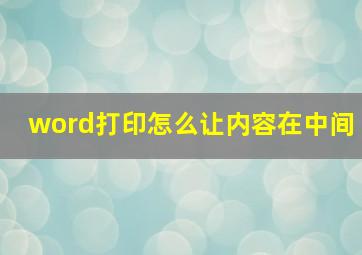 word打印怎么让内容在中间